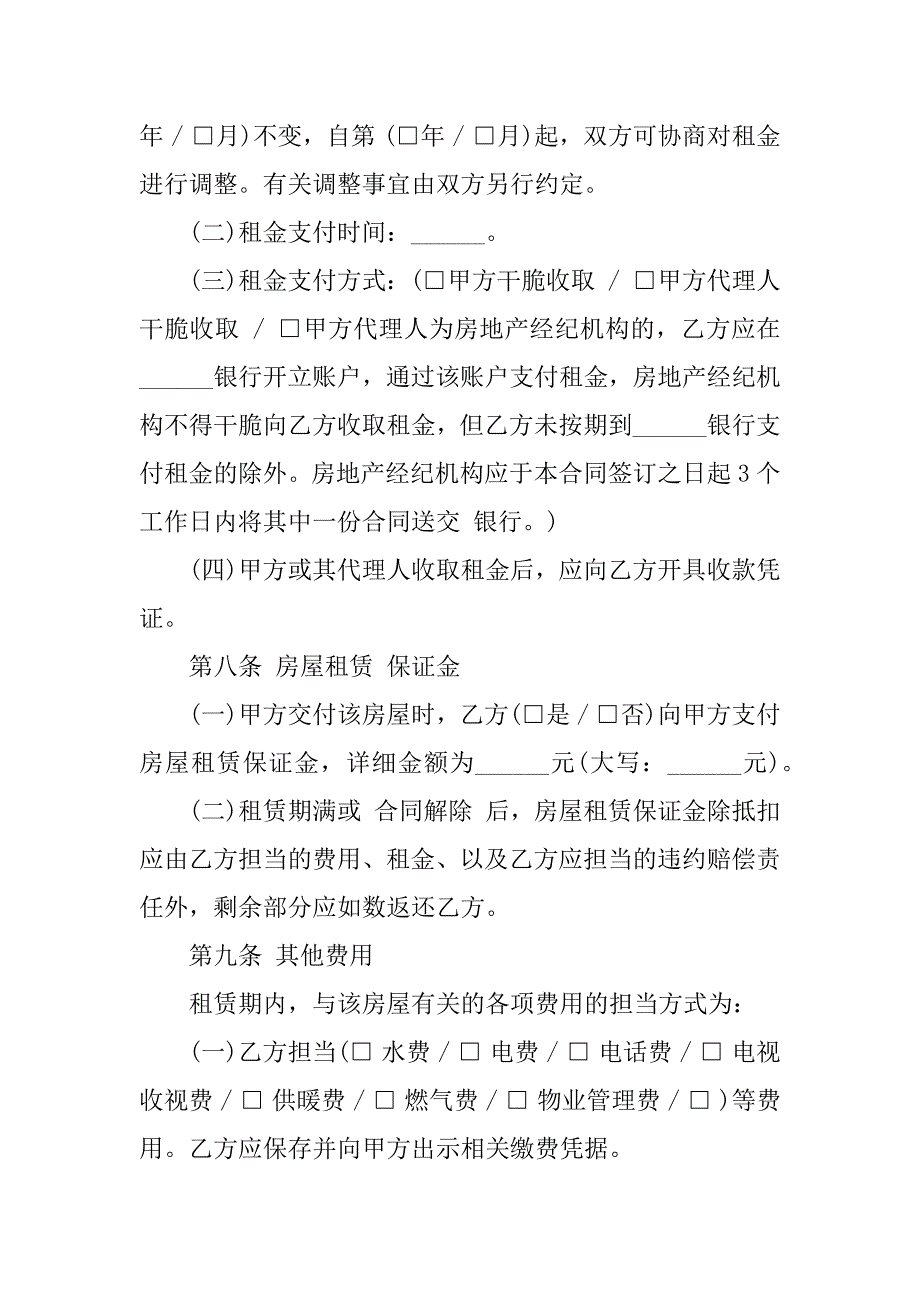 年 / □月)不变，自第 (□年 / □月)起，双方可协商对租金进行调整。有关调整事宜由双方另行约定。

(二)租金支付时间：______。

(三)租金支付方式：(□甲方干脆收取 / □甲方代理人干脆收取 / □甲方代理人为房地产经纪机构的，乙方应在______银行开立账户，通过该账户支付租金，房地产经纪机构不得干脆向乙方收取租金，但乙方未按期到______银行支付租金的除外。房地产经纪机构应于本合同签订之日起 3 个工作日内将其中一份合同送交 银行。)

(四)甲方或其代理人收取租金后，应向乙方开具收款凭证。

第八条 房屋租赁 保证金

(一)甲方交付该房屋时，乙方(□是 / □否)向甲方支付房屋租赁保证金，详细金额为______元(大写：______元)。

(二)租赁期满或 合同解除 后，房屋租赁保证金除抵扣应由乙方担当的费用、租金、以及乙方应担当的违约赔偿责任外，剩余部分应如数返还乙方。

第九条 其他费用

租赁期内，与该房屋有关的各项费用的担当方式为：

(一)乙方担当(□ 水费 / □ 电费 / □ 电话费 / □ 电视收视费 / □ 供暖费 / □ 燃气费 / □ 物业管理费 / □ )等费用。乙方应保存并向甲方出示相关缴费凭据。